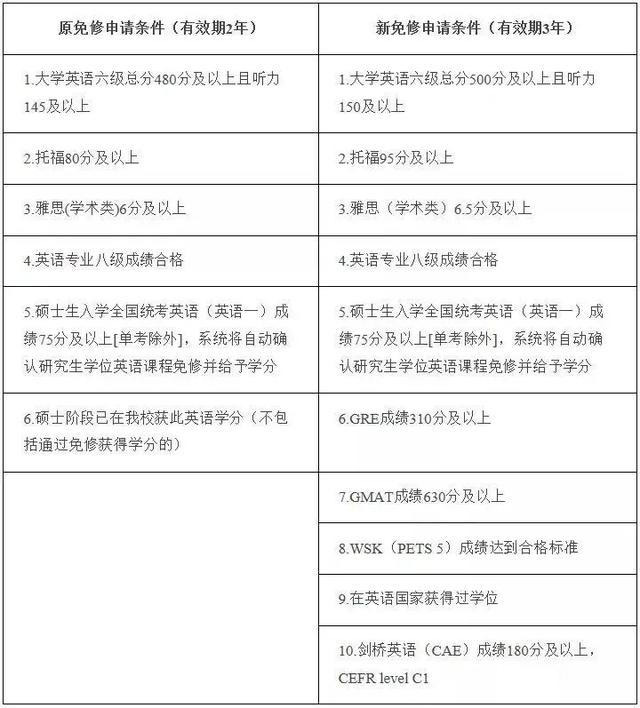 | 原免修申请条件（有效期2年） | 新免修申请条件（有效期3年） |
|---|---|
| 1.大学英语六级总分480分及以上且听力145及以上 | 1.大学英语六级总分500分及以上且听力150及以上 |
| 2.托福80分及以上 | 2.托福95分及以上 |
| 3.雅思(学术类)6分及以上 | 3.雅思（学术类）6.5分及以上 |
| 4.英语专业八级成绩合格 | 4.英语专业八级成绩合格 |
| 5.硕士生入学全国统考英语（英语一）成绩75分及以上[单考除外]，系统将自动确认研究生学位英语课程免修并给予学分 | 5.硕士生入学全国统考英语（英语一）成绩75分及以上[单考除外]，系统将自动确认研究生学位英语课程免修并给予学分 |
| 6.硕士阶段已在我校获此英语学分（不包括通过免修获得学分的） | 6.GRE成绩310分及以上 |
| | 7.GMAT成绩630分及以上 |
| | 8.WSK（PETS 5）成绩达到合格标准 |
| | 9.在英语国家获得过学位 |
| | 10.剑桥英语（CAE）成绩180分及以上，CEFR level C1 |